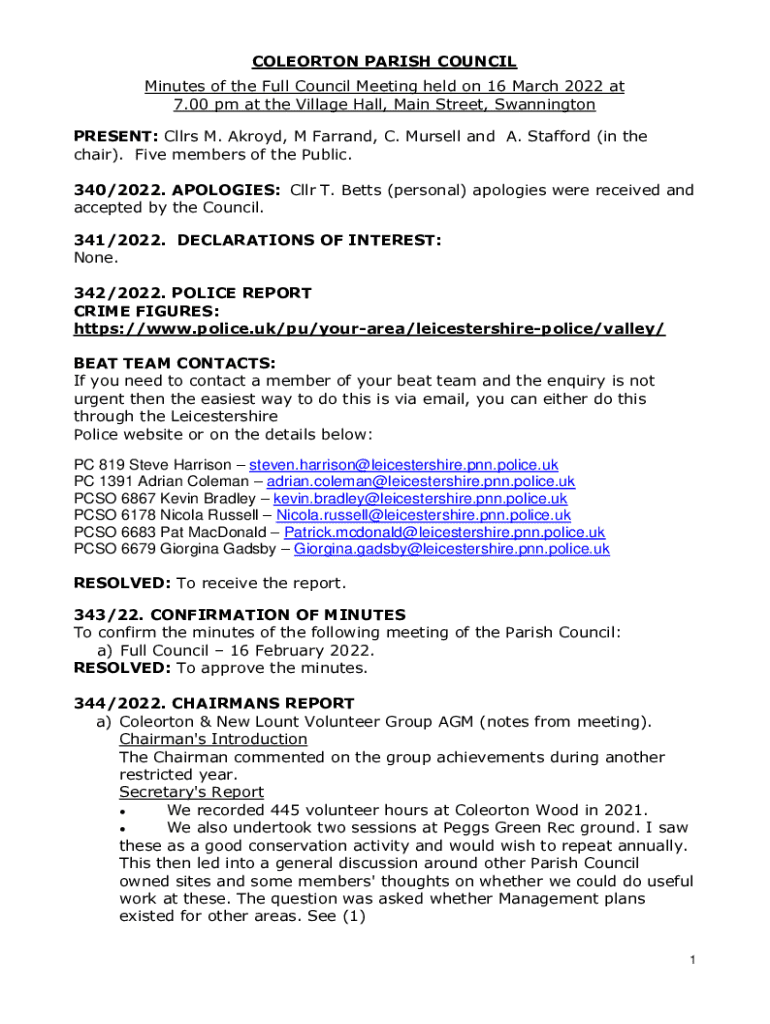 COLEORTON PARISH COUNCIL

Minutes of the Full Council Meeting held on 16 March 2022 at 7.00 pm at the Village Hall, Main Street, Swannington

PRESENT: Cllrs M. Akroyd, M Farrand, C. Mursell and A. Stafford (in the chair). Five members of the Public.

340/2022. APOLOGIES: Cllr T. Betts (personal) apologies were received and accepted by the Council.

341/2022. DECLARATIONS OF INTEREST:
None.

342/2022. POLICE REPORT
CRIME FIGURES:
https://www.police.uk/pu/your-area/leicestershire-police/valley/

BEAT TEAM CONTACTS:
If you need to contact a member of your beat team and the enquiry is not urgent then the easiest way to do this is via email, you can either do this through the Leicestershire
Police website or on the details below:

PC 819 Steve Harrison – steven.harrison@leicestershire.pnn.police.uk
PC 1391 Adrian Coleman – adrian.coleman@leicestershire.pnn.police.uk
PCSO 6867 Kevin Bradley – kevin.bradley@leicestershire.pnn.police.uk
PCSO 6178 Nicola Russell – Nicola.russell@leicestershire.pnn.police.uk
PCSO 6683 Pat MacDonald – Patrick.mcdonald@leicestershire.pnn.police.uk
PCSO 6679 Giorgina Gadsby – Giorgina.gadsby@leicestershire.pnn.police.uk

RESOLVED: To receive the report.

343/22. CONFIRMATION OF MINUTES
To confirm the minutes of the following meeting of the Parish Council:
a) Full Council – 16 February 2022.
RESOLVED: To approve the minutes.

344/2022. CHAIRMANS REPORT
a) Coleorton & New Lount Volunteer Group AGM (notes from meeting).
Chairman's Introduction
The Chairman commented on the group achievements during another restricted year.
Secretary's Report
• We recorded 445 volunteer hours at Coleorton Wood in 2021.
• We also undertook two sessions at Peggs Green Rec ground. I saw these as a good conservation activity and would wish to repeat annually. This then led into a general discussion around other Parish Council owned sites and some members' thoughts on whether we could do useful work at these. The question was asked whether Management plans existed for other areas. See (1)

1